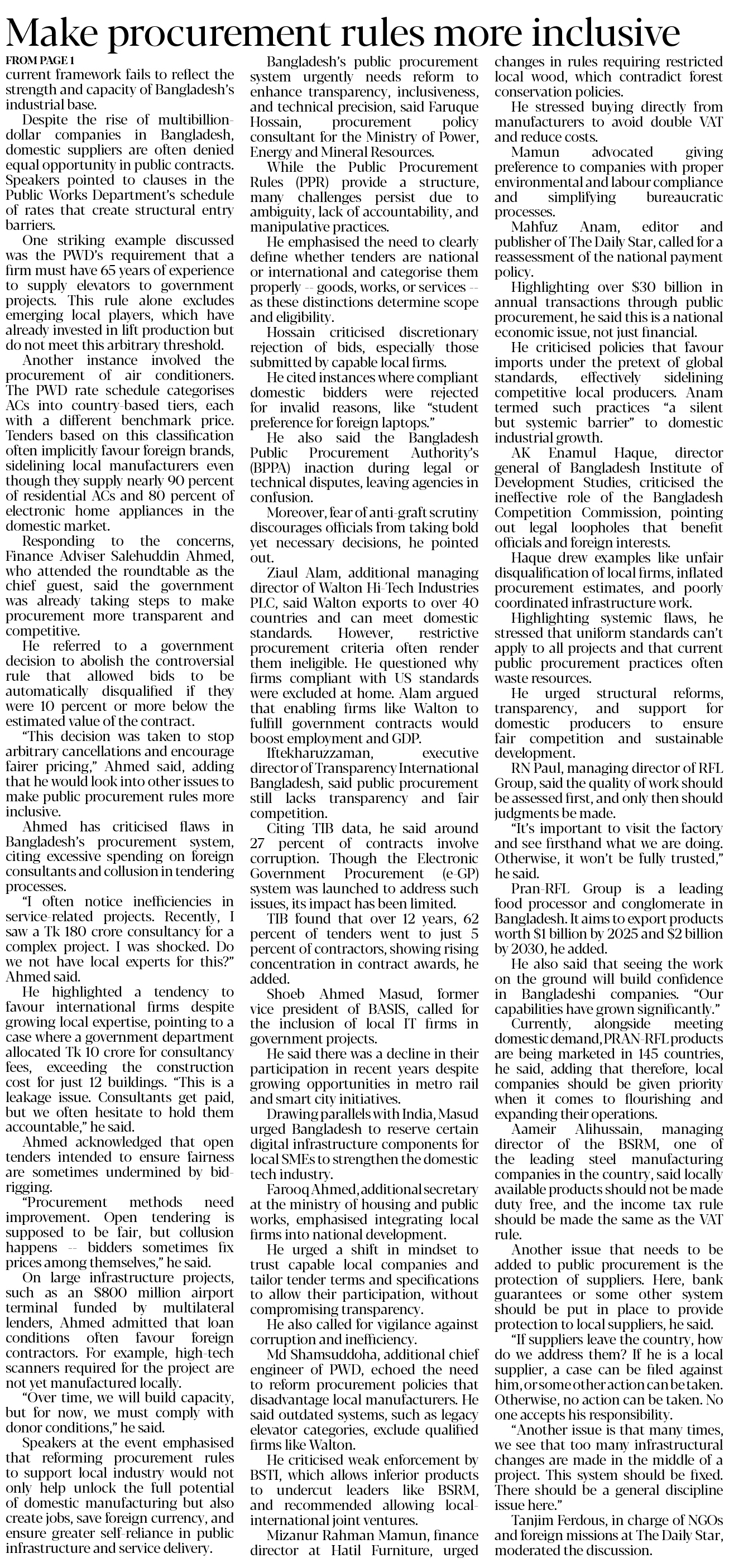 Make procurement rules more inclusive

FROM PAGE 1

current framework fails to reflect the strength and capacity of Bangladesh's industrial base.

Despite the rise of multibillion-dollar companies in Bangladesh, domestic suppliers are often denied equal opportunity in public contracts. Speakers pointed to clauses in the Public Works Department's schedule of rates that create structural entry barriers.

One striking example discussed was the PWD's requirement that a firm must have 65 years of experience to supply elevators to government projects. This rule alone excludes emerging local players, which have already invested in lift production but do not meet this arbitrary threshold.

Another instance involved the procurement of air conditioners. The PWD rate schedule categorises ACs into country-based tiers, each with a different benchmark price. Tenders based on this classification often implicitly favour foreign brands, sidelining local manufacturers even though they supply nearly 90 percent of residential ACs and 80 percent of electronic home appliances in the domestic market.

Responding to the concerns, Finance Adviser Salehuddin Ahmed, who attended the roundtable as the chief guest, said the government was already taking steps to make procurement more transparent and competitive.

He referred to a government decision to abolish the controversial rule that allowed bids to be automatically disqualified if they were 10 percent or more below the estimated value of the contract.

"This decision was taken to stop arbitrary cancellations and encourage fairer pricing," Ahmed said, adding that he would look into other issues to make public procurement rules more inclusive.

Ahmed has criticised flaws in Bangladesh's procurement system, citing excessive spending on foreign consultants and collusion in tendering processes.

"I often notice inefficiencies in service-related projects. Recently, I saw a Tk 180 crore consultancy for a complex project. I was shocked. Do we not have local experts for this?" Ahmed said.

He highlighted a tendency to favour international firms despite growing local expertise, pointing to a case where a government department allocated Tk 10 crore for consultancy fees, exceeding the construction cost for just 12 buildings. "This is a leakage issue. Consultants get paid, but we often hesitate to hold them accountable," he said.

Ahmed acknowledged that open tenders intended to ensure fairness are sometimes undermined by bid-rigging.

"Procurement methods need improvement. Open tendering is supposed to be fair, but collusion happens -- bidders sometimes fix prices among themselves," he said.

On large infrastructure projects, such as an $800 million airport terminal funded by multilateral lenders, Ahmed admitted that loan conditions often favour foreign contractors. For example, high-tech scanners required for the project are not yet manufactured locally.

"Over time, we will build capacity, but for now, we must comply with donor conditions," he said.

Speakers at the event emphasised that reforming procurement rules to support local industry would not only help unlock the full potential of domestic manufacturing but also create jobs, save foreign currency, and ensure greater self-reliance in public infrastructure and service delivery.

Bangladesh's public procurement system urgently needs reform to enhance transparency, inclusiveness, and technical precision, said Faruque Hossain, procurement policy consultant for the Ministry of Power, Energy and Mineral Resources.

While the Public Procurement Rules (PPR) provide a structure, many challenges persist due to ambiguity, lack of accountability, and manipulative practices.

He emphasised the need to clearly define whether tenders are national or international and categorise them properly -- goods, works, or services -- as these distinctions determine scope and eligibility.

Hossain criticised discretionary rejection of bids, especially those submitted by capable local firms.

He cited instances where compliant domestic bidders were rejected for invalid reasons, like "student preference for foreign laptops."

He also said the Bangladesh Public Procurement Authority's (BPPA) inaction during legal or technical disputes, leaving agencies in confusion.

Moreover, fear of anti-graft scrutiny discourages officials from taking bold yet necessary decisions, he pointed out.

Ziaul Alam, additional managing director of Walton Hi-Tech Industries PLC, said Walton exports to over 40 countries and can meet domestic standards. However, restrictive procurement criteria often render them ineligible. He questioned why firms compliant with US standards were excluded at home. Alam argued that enabling firms like Walton to fulfill government contracts would boost employment and GDP.

Iftekharuzzaman, executive director of Transparency International Bangladesh, said public procurement still lacks transparency and fair competition.

Citing TIB data, he said around 27 percent of contracts involve corruption. Though the Electronic Government Procurement (e-GP) system was launched to address such issues, its impact has been limited.

TIB found that over 12 years, 62 percent of tenders went to just 5 percent of contractors, showing rising concentration in contract awards, he added.

Shoeb Ahmed Masud, former vice president of BASIS, called for the inclusion of local IT firms in government projects.

He said there was a decline in their participation in recent years despite growing opportunities in metro rail and smart city initiatives.

Drawing parallels with India, Masud urged Bangladesh to reserve certain digital infrastructure components for local SMEs to strengthen the domestic tech industry.

Farooq Ahmed, additional secretary at the ministry of housing and public works, emphasised integrating local firms into national development.

He urged a shift in mindset to trust capable local companies and tailor tender terms and specifications to allow their participation, without compromising transparency.

He also called for vigilance against corruption and inefficiency.

Md Shamsuddoha, additional chief engineer of PWD, echoed the need to reform procurement policies that disadvantage local manufacturers. He said outdated systems, such as legacy elevator categories, exclude qualified firms like Walton.

He criticised weak enforcement by BSTI, which allows inferior products to undercut leaders like BSRM, and recommended allowing local-international joint ventures.

Mizanur Rahman Mamun, finance director at Hatil Furniture, urged changes in rules requiring restricted local wood, which contradict forest conservation policies.

He stressed buying directly from manufacturers to avoid double VAT and reduce costs.

Mamun advocated giving preference to companies with proper environmental and labour compliance and simplifying bureaucratic processes.

Mahfuz Anam, editor and publisher of The Daily Star, called for a reassessment of the national payment policy.

Highlighting over $30 billion in annual transactions through public procurement, he said this is a national economic issue, not just financial.

He criticised policies that favour imports under the pretext of global standards, effectively sidelining competitive local producers. Anam termed such practices "a silent but systemic barrier" to domestic industrial growth.

AK Enamul Haque, director general of Bangladesh Institute of Development Studies, criticised the ineffective role of the Bangladesh Competition Commission, pointing out legal loopholes that benefit officials and foreign interests.

Haque drew examples like unfair disqualification of local firms, inflated procurement estimates, and poorly coordinated infrastructure work.

Highlighting systemic flaws, he stressed that uniform standards can't apply to all projects and that current public procurement practices often waste resources.

He urged structural reforms, transparency, and support for domestic producers to ensure fair competition and sustainable development.

RN Paul, managing director of RFL Group, said the quality of work should be assessed first, and only then should judgments be made.

"It's important to visit the factory and see firsthand what we are doing. Otherwise, it won't be fully trusted," he said.

Pran-RFL Group is a leading food processor and conglomerate in Bangladesh. It aims to export products worth $1 billion by 2025 and $2 billion by 2030, he added.

He also said that seeing the work on the ground will build confidence in Bangladeshi companies. "Our capabilities have grown significantly."

Currently, alongside meeting domestic demand, PRAN-RFL products are being marketed in 145 countries, he said, adding that therefore, local companies should be given priority when it comes to flourishing and expanding their operations.

Aameir Alihussain, managing director of the BSRM, one of the leading steel manufacturing companies in the country, said locally available products should not be made duty free, and the income tax rule should be made the same as the VAT rule.

Another issue that needs to be added to public procurement is the protection of suppliers. Here, bank guarantees or some other system should be put in place to provide protection to local suppliers, he said.

"If suppliers leave the country, how do we address them? If he is a local supplier, a case can be filed against him, or some other action can be taken. Otherwise, no action can be taken. No one accepts his responsibility.

"Another issue is that many times, we see that too many infrastructural changes are made in the middle of a project. This system should be fixed. There should be a general discipline issue here."

Tanjim Ferdous, in charge of NGOs and foreign missions at The Daily Star, moderated the discussion.